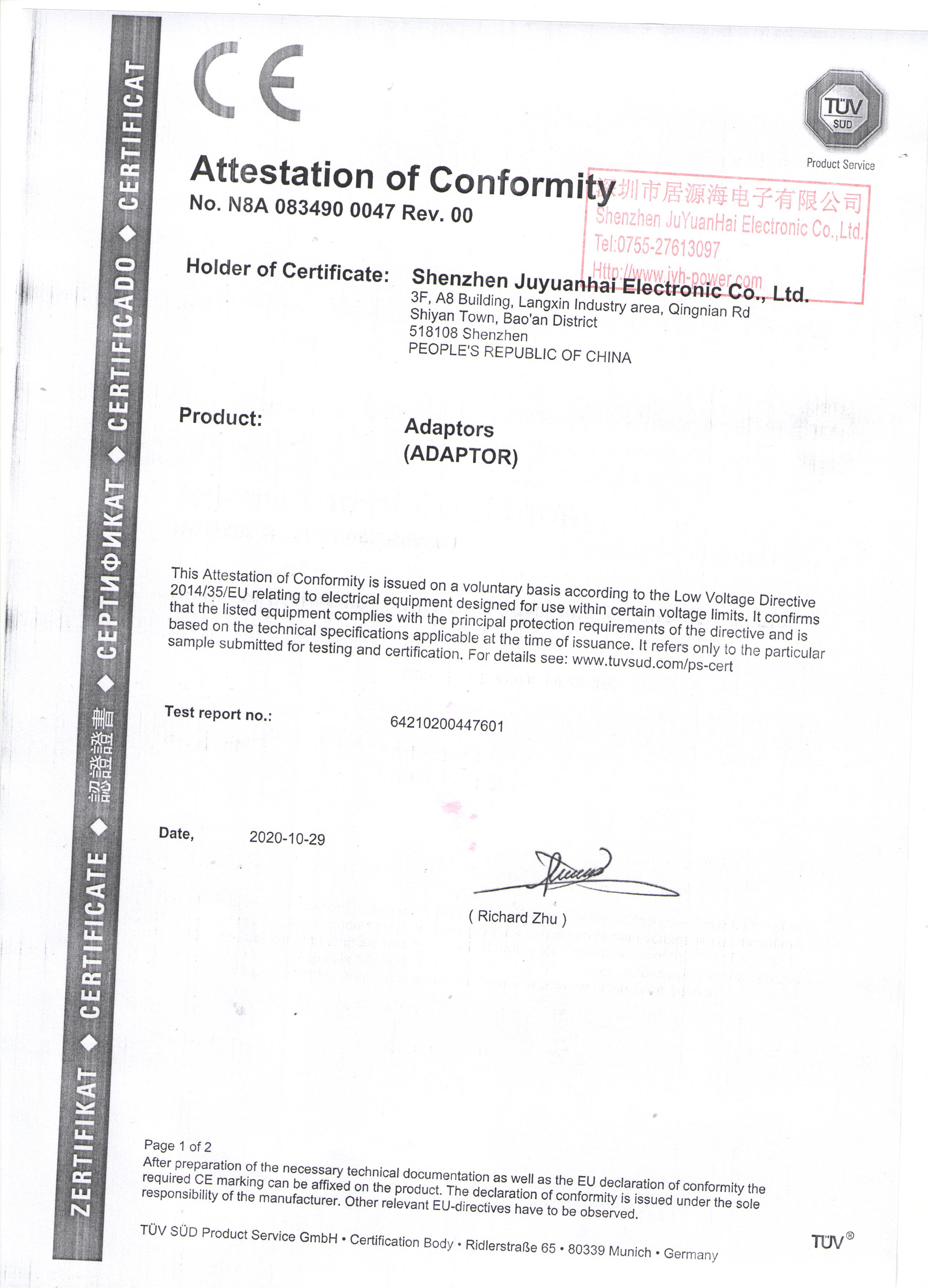 ZERTIFIKAT ◆ CERTIFICATE ◆ 認證證書 ◆ СЕРТИФИКАТ ◆ CERTIFICADO ◆ CERTIFICAT

CE

TÜV SÜD
Product Service

Attestation of Conformity
No. N8A 083490 0047 Rev. 00

深圳市居源海电子有限公司
Shenzhen JuYuanHai Electronic Co.,Ltd.
Tel:0755-27613097
Http://www.jyh-power.com

Holder of Certificate: Shenzhen Juyuanhai Electronic Co., Ltd.
3F, A8 Building, Langxin Industry area, Qingnian Rd
Shiyan Town, Bao'an District
518108 Shenzhen
PEOPLE'S REPUBLIC OF CHINA

Product: Adaptors
(ADAPTOR)

This Attestation of Conformity is issued on a voluntary basis according to the Low Voltage Directive 2014/35/EU relating to electrical equipment designed for use within certain voltage limits. It confirms that the listed equipment complies with the principal protection requirements of the directive and is based on the technical specifications applicable at the time of issuance. It refers only to the particular sample submitted for testing and certification. For details see: www.tuvsud.com/ps-cert

Test report no.: 64210200447601

Date, 2020-10-29

( Richard Zhu )

Page 1 of 2
After preparation of the necessary technical documentation as well as the EU declaration of conformity the required CE marking can be affixed on the product. The declaration of conformity is issued under the sole responsibility of the manufacturer. Other relevant EU-directives have to be observed.

TÜV SÜD Product Service GmbH • Certification Body • Ridlerstraße 65 • 80339 Munich • Germany

TÜV®